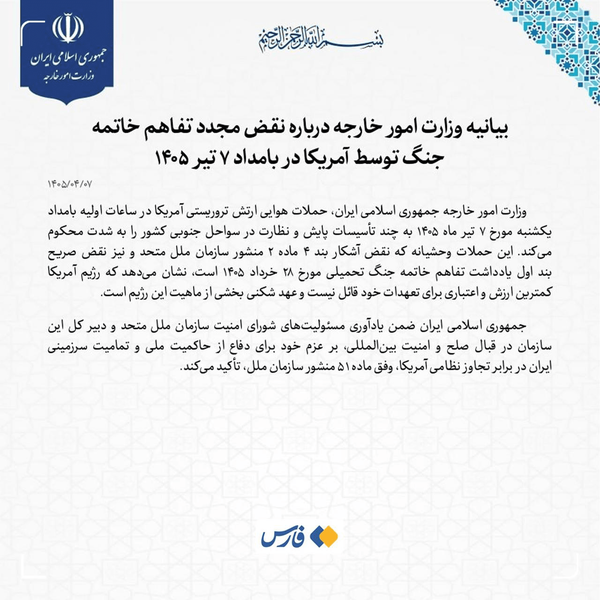 جمهوری اسلامی ایران
وزارت امور خارجه

بسم الله الرحمن الرحیم

بیانیه وزارت امور خارجه درباره نقض مجدد تفاهم خاتمه جنگ توسط آمریکا در بامداد ۷ تیر ۱۴۰۵

۱۴۰۵/۰۴/۰۷

وزارت امور خارجه جمهوری اسلامی ایران، حملات هوایی ارتش تروریستی آمریکا در ساعات اولیه بامداد یکشنبه مورخ ۷ تیر ماه ۱۴۰۵ به چند تأسیسات پایش و نظارت در سواحل جنوبی کشور را به شدت محکوم می‌کند. این حملات وحشیانه که نقض آشکار بند ۴ ماده ۲ منشور سازمان ملل متحد و نیز نقض صریح بند اول یادداشت تفاهم خاتمه جنگ تحمیلی مورخ ۲۸ خرداد ۱۴۰۵ است، نشان می‌دهد که رژیم آمریکا کمترین ارزش و اعتباری برای تعهدات خود قائل نیست و عهد شکنی بخشی از ماهیت این رژیم است.

جمهوری اسلامی ایران ضمن یادآوری مسئولیت‌های شورای امنیت سازمان ملل متحد و دبیر کل این سازمان در قبال صلح و امنیت بین‌المللی، بر عزم خود برای دفاع از حاکمیت ملی و تمامیت سرزمینی ایران در برابر تجاوز نظامی آمریکا، وفق ماده ۵۱ منشور سازمان ملل، تأکید می‌کند.

فارس